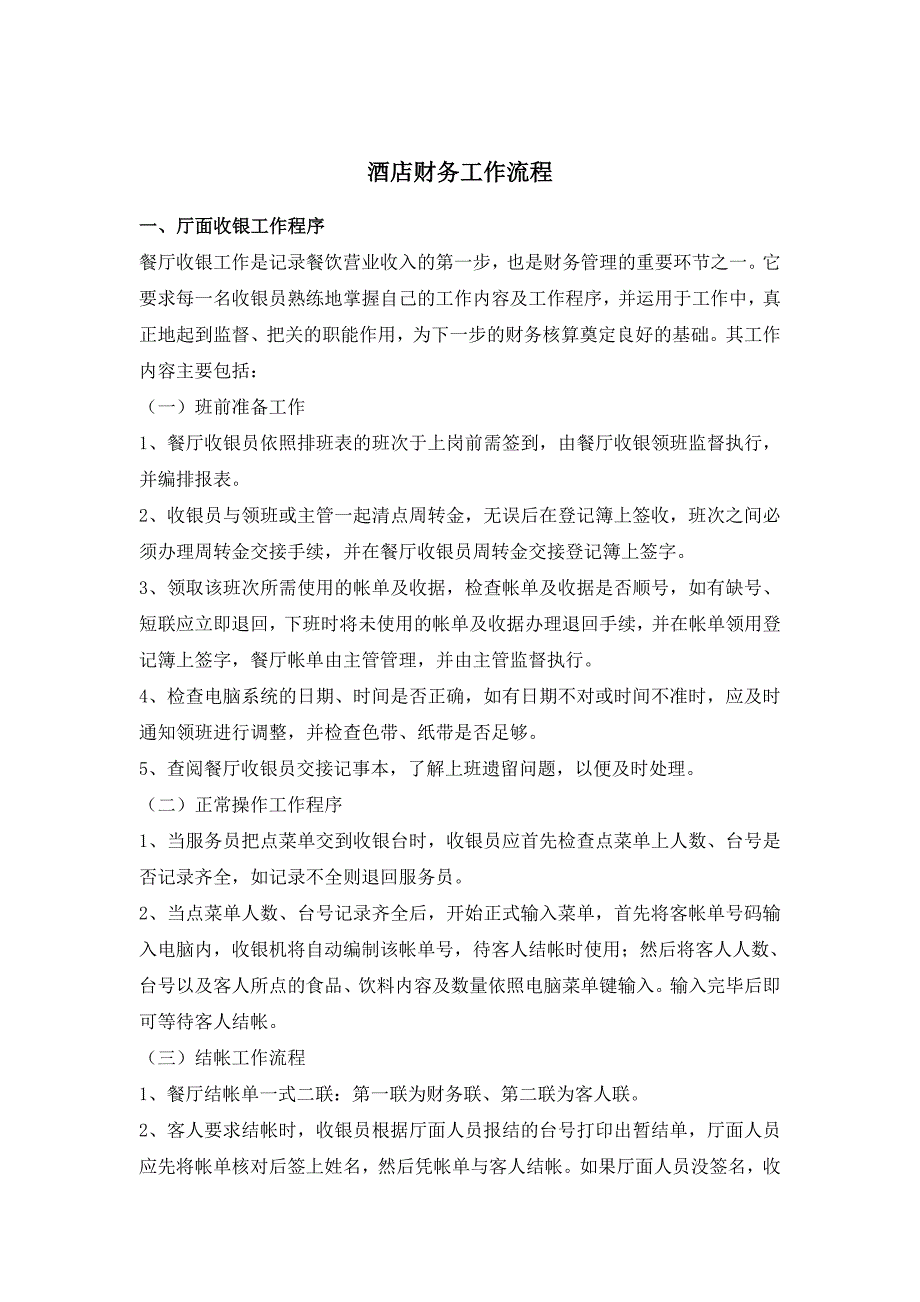 酒店财务工作流程

一、厅面收银工作程序

餐厅收银工作是记录餐饮营业收入的第一步，也是财务管理的重要环节之一。它要求每一名收银员熟练地掌握自己的工作内容及工作程序，并运用于工作中，真正地起到监督、把关的职能作用，为下一步的财务核算奠定良好的基础。其工作内容主要包括：

（一）班前准备工作

1、餐厅收银员依照排班表的班次于上岗前需签到，由餐厅收银领班监督执行，并编排报表。

2、收银员与领班或主管一起清点周转金，无误后在登记簿上签收，班次之间必须办理周转金交接手续，并在餐厅收银员周转金交接登记簿上签字。

3、领取该班次所需使用的帐单及收据，检查帐单及收据是否顺号，如有缺号、短联应立即退回，下班时将未使用的帐单及收据办理退回手续，并在帐单领用登记簿上签字，餐厅帐单由主管管理，并由主管监督执行。

4、检查电脑系统的日期、时间是否正确，如有日期不对或时间不准时，应及时通知领班进行调整，并检查色带、纸带是否足够。

5、查阅餐厅收银员交接记事本，了解上班遗留问题，以便及时处理。

（二）正常操作工作程序

1、当服务员把点菜单交到收银台时，收银员应首先检查点菜单上人数、台号是否记录齐全，如记录不全则退回服务员。

2、当点菜单人数、台号记录齐全后，开始正式输入菜单，首先将客帐单号码输入电脑内，收银机将自动编制该帐单号，待客人结帐时使用；然后将客人人数、台号以及客人所点的食品、饮料内容及数量依照电脑菜单键输入。输入完毕后即可等待客人结帐。

（三）结帐工作流程

1、餐厅结帐单一式二联：第一联为财务联、第二联为客人联。

2、客人要求结帐时，收银员根据厅面人员报结的台号打印出暂结单，厅面人员应先将帐单核对后签上姓名，然后凭帐单与客人结帐。如果厅面人员没签名，收